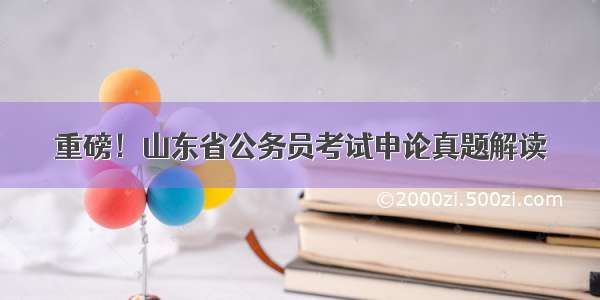 重磅！山东省公务员考试申论真题解读

©2000zi.500zi.com